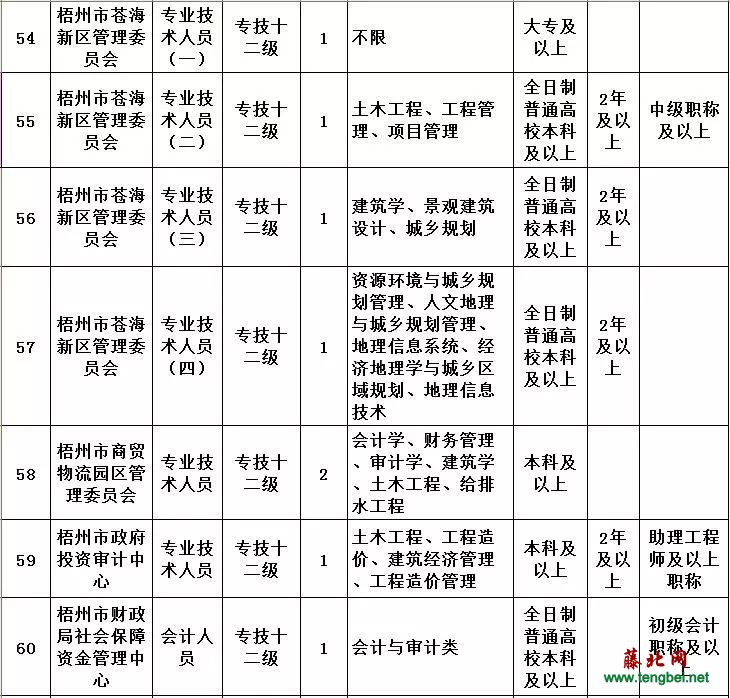 | 54 | 梧州市苍海新区管理委员会 | 专业技术人员（一） | 专技十二级 | 1 | 不限 | 大专及以上 | | |
|---|---|---|---|---|---|---|---|---|
| 55 | 梧州市苍海新区管理委员会 | 专业技术人员（二） | 专技十二级 | 1 | 土木工程、工程管理、项目管理 | 全日制普通高校本科及以上 | 2年及以上 | 中级职称及以上 |
| 56 | 梧州市苍海新区管理委员会 | 专业技术人员（三） | 专技十二级 | 1 | 建筑学、景观建筑设计、城乡规划 | 全日制普通高校本科及以上 | 2年及以上 | |
| 57 | 梧州市苍海新区管理委员会 | 专业技术人员（四） | 专技十二级 | 1 | 资源环境与城乡规划管理、人文地理与城乡规划管理、地理信息系统、经济地理学与城乡区域规划、地理信息技术 | 全日制普通高校本科及以上 | 2年及以上 | |
| 58 | 梧州市商贸物流园区管理委员会 | 专业技术人员 | 专技十二级 | 2 | 会计学、财务管理、审计学、建筑学、土木工程、给排水工程 | 本科及以上 | | |
| 59 | 梧州市政府投资审计中心 | 专业技术人员 | 专技十二级 | 1 | 土木工程、工程造价、建筑经济管理、工程造价管理 | 本科及以上 | 2年及以上 | 助理工程师及以上职称 |
| 60 | 梧州市财政局社会保障资金管理中心 | 会计人员 | 专技十二级 | 1 | 会计与审计类 | 全日制普通高校本科及以上 | | 初级会计职称及以上 |

藤北网
www.tengbei.net